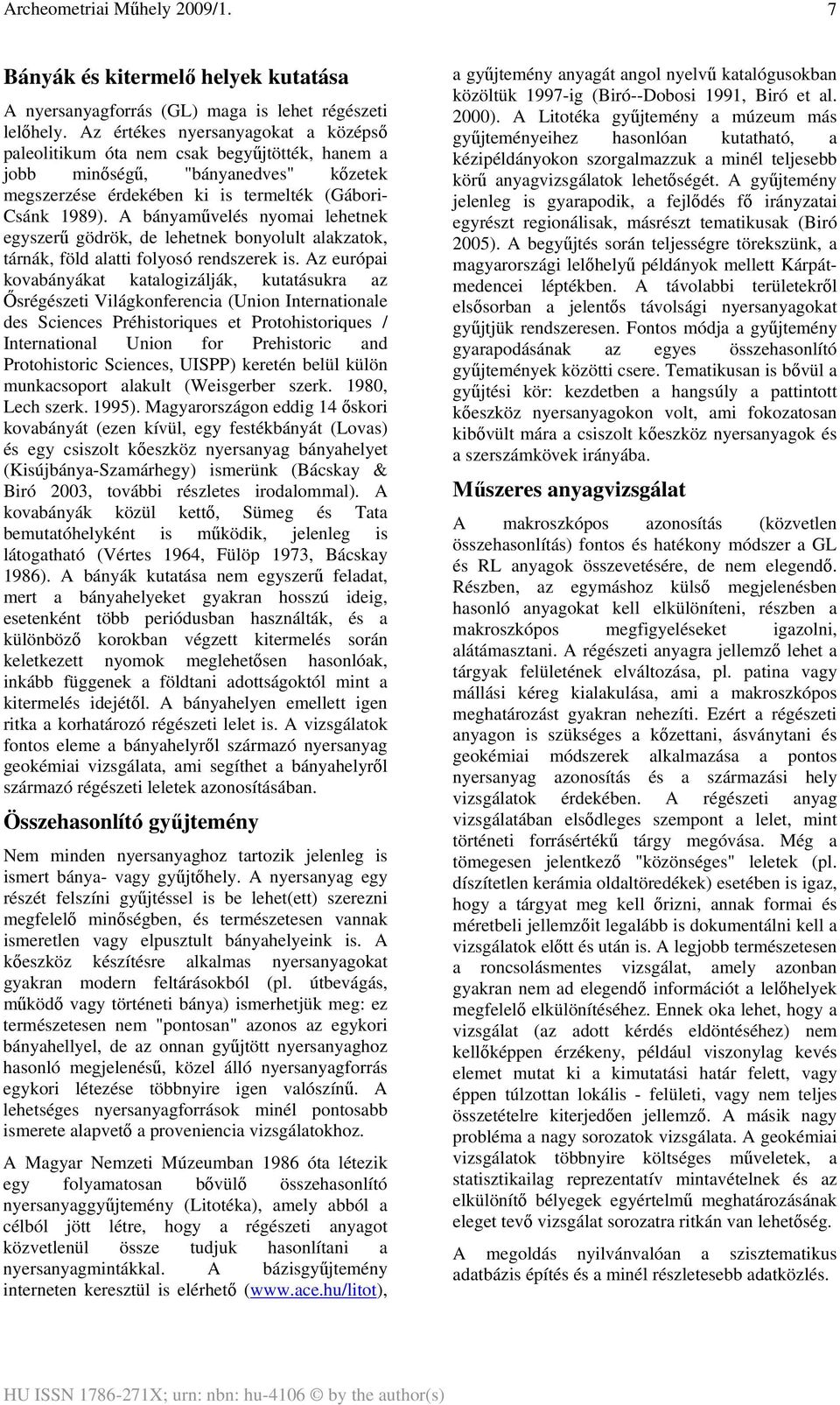 Archeometriai Műhely 2009/1. 7

Bányák és kitermelő helyek kutatása

A nyersanyagforrás (GL) maga is lehet régészeti lelőhely. Az értékes nyersanyagokat a középső paleolitikum óta nem csak begyűjtötték, hanem a jobb minőségű, "bányanedves" kőzetek megszerzése érdekében ki is termelték (Gábori-Csánk 1989). A bányaművelés nyomai lehetnek egyszerű gödrök, de lehetnek bonyolult alakzatok, tárnák, föld alatti folyosó rendszerek is. Az európai kovabányákat katalogizálják, kutatásukra az Ősrégészeti Világkonferencia (Union Internationale des Sciences Préhistoriques et Protohistoriques / International Union for Prehistoric and Protohistoric Sciences, UISPP) keretén belül külön munkacsoport alakult (Weisgerber szerk. 1980, Lech szerk. 1995). Magyarországon eddig 14 őskori kovabányát (ezen kívül, egy festékbányát (Lovas) és egy csiszolt kőeszköz nyersanyag bányahelyet (Kisújbánya-Szamárhegy) ismerünk (Bácskay & Biró 2003, további részletes irodalommal). A kovabányák közül kettő, Sümeg és Tata bemutatóhelyként is működik, jelenleg is látogatható (Vértes 1964, Fülöp 1973, Bácskay 1986). A bányák kutatása nem egyszerű feladat, mert a bányahelyeket gyakran hosszú ideig, esetenként több periódusban használták, és a különböző korokban végzett kitermelés során keletkezett nyomok meglehetősen hasonlóak, inkább függenek a földtani adottságoktól mint a kitermelés idejétől. A bányahelyen emellett igen ritka a korhatározó régészeti lelet is. A vizsgálatok fontos eleme a bányahelyről származó nyersanyag geokémiai vizsgálata, ami segíthet a bányahelyről származó régészeti leletek azonosításában.

Összehasonlító gyűjtemény

Nem minden nyersanyaghoz tartozik jelenleg is ismert bánya- vagy gyűjtőhely. A nyersanyag egy részét felszíni gyűjtéssel is be lehet(ett) szerezni megfelelő minőségben, és természetesen vannak ismeretlen vagy elpusztult bányahelyeink is. A kőeszköz készítésre alkalmas nyersanyagokat gyakran modern feltárásokból (pl. útbevágás, működő vagy történeti bánya) ismerhetjük meg: ez természetesen nem "pontosan" azonos az egykori bányahellyel, de az onnan gyűjtött nyersanyaghoz hasonló megjelenésű, közel álló nyersanyagforrás egykori létezése többnyire igen valószínű. A lehetséges nyersanyagforrások minél pontosabb ismerete alapvető a proveniencia vizsgálatokhoz.

A Magyar Nemzeti Múzeumban 1986 óta létezik egy folyamatosan bővülő összehasonlító nyersanyaggyűjtemény (Litotéka), amely abból a célból jött létre, hogy a régészeti anyagot közvetlenül össze tudjuk hasonlítani a nyersanyagmintákkal. A bázisgyűjtemény interneten keresztül is elérhető (www.ace.hu/litot), a gyűjtemény anyagát angol nyelvű katalógusokban közöltük 1997-ig (Biró--Dobosi 1991, Biró et al. 2000). A Litotéka gyűjtemény a múzeum más gyűjteményeihez hasonlóan kutatható, a kézipéldányokon szorgalmazzuk a minél teljesebb körű anyagvizsgálatok lehetőségét. A gyűjtemény jelenleg is gyarapodik, a fejlődés fő irányzatai egyrészt regionálisak, másrészt tematikusak (Biró 2005). A begyűjtés során teljességre törekszünk, a magyarországi lelőhelyű példányok mellett Kárpát-medencei léptékben. A távolabbi területekről elsősorban a jelentős távolsági nyersanyagokat gyűjtjük rendszeresen. Fontos módja a gyűjtemény gyarapodásának az egyes összehasonlító gyűjtemények közötti csere. Tematikusan is bővül a gyűjtési kör: kezdetben a hangsúly a pattintott kőeszköz nyersanyagokon volt, ami fokozatosan kibővült mára a csiszolt kőeszköz nyersanyagok és a szerszámkövek irányába.

Műszeres anyagvizsgálat

A makroszkópos azonosítás (közvetlen összehasonlítás) fontos és hatékony módszer a GL és RL anyagok összevetésére, de nem elegendő. Részben, az egymáshoz külső megjelenésben hasonló anyagokat kell elkülöníteni, részben a makroszkópos megfigyeléseket igazolni, alátámasztani. A régészeti anyagra jellemző lehet a tárgyak felületének elváltozása, pl. patina vagy mállási kéreg kialakulása, ami a makroszkópos meghatározást gyakran nehezíti. Ezért a régészeti anyagon is szükséges a kőzettani, ásványtani és geokémiai módszerek alkalmazása a pontos nyersanyag azonosítás és a származási hely vizsgálatok érdekében. A régészeti anyag vizsgálatában elsődleges szempont a lelet, mint történeti forrásértékű tárgy megóvása. Még a tömegesen jelentkező "közönséges" leletek (pl. díszítetlen kerámia oldaltöredékek) esetében is igaz, hogy a tárgyat meg kell őrizni, annak formai és méretbeli jellemzőit legalább is dokumentálni kell a vizsgálatok előtt és után is. A legjobb természetesen a roncsolásmentes vizsgálat, amely azonban gyakran nem ad elegendő információt a lelőhelyek megfelelő elkülönítéséhez. Ennek oka lehet, hogy a vizsgálat (az adott kérdés eldöntéséhez) nem kellőképpen érzékeny, például viszonylag kevés elemet mutat ki a kimutatási határ felett, vagy éppen túlzottan lokális - felületi, vagy nem teljes összetételre kiterjedően jellemző. A másik nagy probléma a nagy sorozatok vizsgálata. A geokémiai vizsgálatok többnyire költséges műveletek, a statisztikailag reprezentatív mintavételnek és az elkülönítő bélyegek egyértelmű meghatározásának eleget tevő vizsgálat sorozatra ritkán van lehetőség.

A megoldás nyilvánvalóan a szisztematikus adatbázis építés és a minél részletesebb adatközlés.

HU ISSN 1786-271X; urn: nbn: hu-4106 © by the author(s)